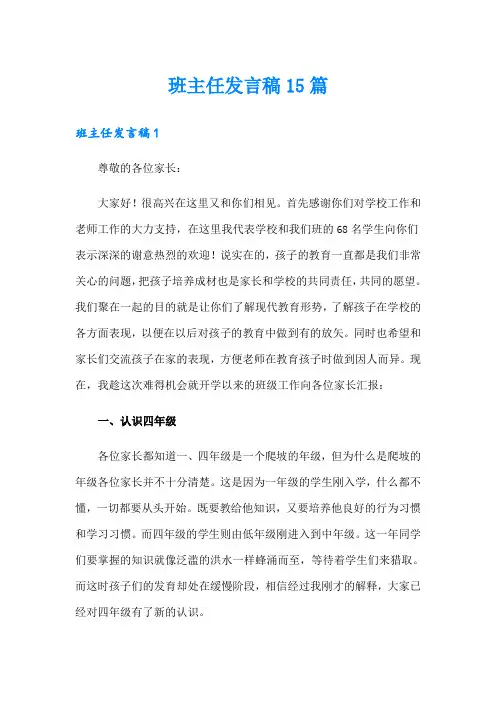 班主任发言稿15篇

班主任发言稿1

尊敬的各位家长：

大家好！很高兴在这里又和你们相见。首先感谢你们对学校工作和老师工作的大力支持，在这里我代表学校和我们班的68名学生向你们表示深深的谢意热烈的欢迎！说实在的，孩子的教育一直都是我们非常关心的问题，把孩子培养成材也是家长和学校的共同责任，共同的愿望。我们聚在一起的目的就是让你们了解现代教育形势，了解孩子在学校的各方面表现，以便在以后对孩子的教育中做到有的放矢。同时也希望和家长们交流孩子在家的表现，方便老师在教育孩子时做到因人而异。现在，我趁这次难得机会就开学以来的班级工作向各位家长汇报：

一、认识四年级

各位家长都知道一、四年级是一个爬坡的年级，但为什么是爬坡的年级各位家长并不十分清楚。这是因为一年级的学生刚入学，什么都不懂，一切都要从头开始。既要教给他知识，又要培养他良好的行为习惯和学习习惯。而四年级的学生则由低年级刚进入到中年级。这一年同学们要掌握的知识就像泛滥的洪水一样蜂涌而至，等待着学生们来猎取。而这时孩子们的发育却处在缓慢阶段，相信经过我刚才的解释，大家已经对四年级有了新的认识。